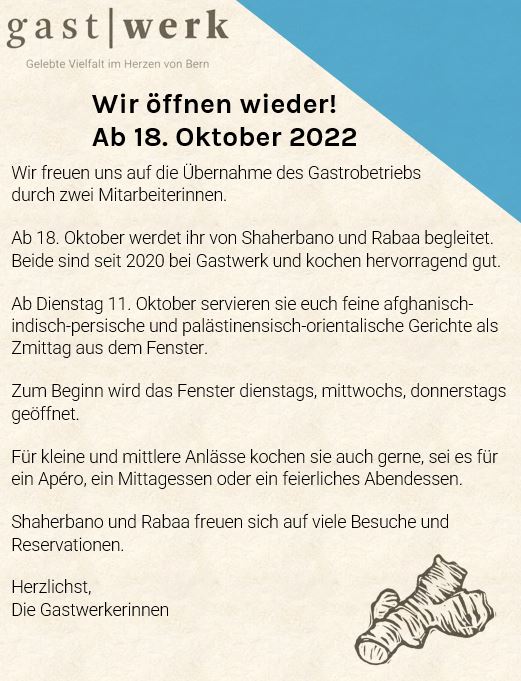 gast|werk

Gelebte Vielfalt im Herzen von Bern

Wir öffnen wieder!
Ab 18. Oktober 2022

Wir freuen uns auf die Übernahme des Gastrobetriebs durch zwei Mitarbeiterinnen.

Ab 18. Oktober werdet ihr von Shaherbano und Rabaa begleitet. Beide sind seit 2020 bei Gastwerk und kochen hervorragend gut.

Ab Dienstag 11. Oktober servieren sie euch feine afghanisch-indisch-persische und palästinensisch-orientalische Gerichte als Zmittag aus dem Fenster.

Zum Beginn wird das Fenster dienstags, mittwochs, donnerstags geöffnet.

Für kleine und mittlere Anlässe kochen sie auch gerne, sei es für ein Apéro, ein Mittagessen oder ein feierliches Abendessen.

Shaherbano und Rabaa freuen sich auf viele Besuche und Reservationen.

Herzlichst,
Die Gastwerkerinnen